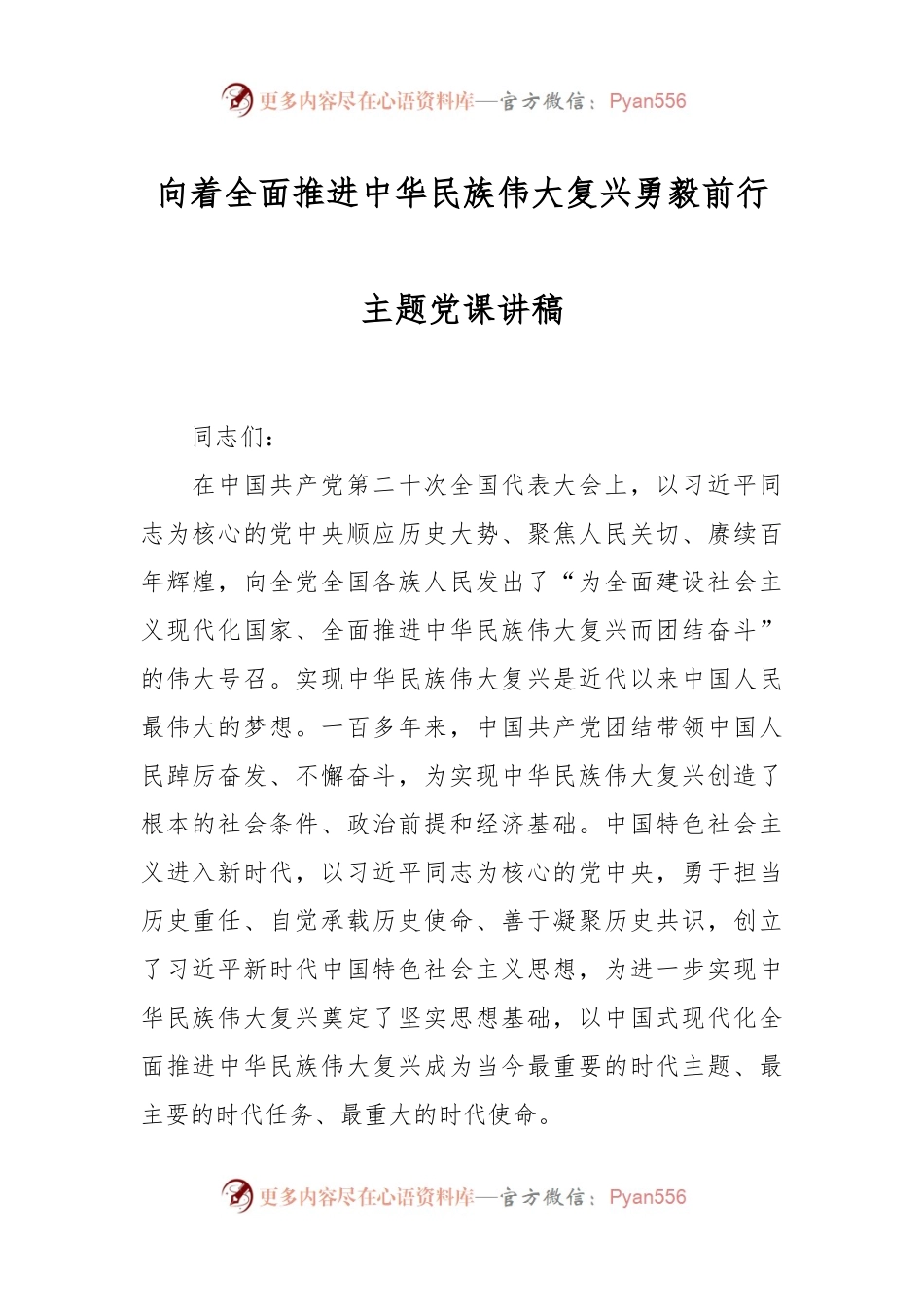 更多内容尽在心语资料库—官方微信：Pyan556

向着全面推进中华民族伟大复兴勇毅前行

主题党课讲稿

同志们：

在中国共产党第二十次全国代表大会上，以习近平同志为核心的党中央顺应历史大势、聚焦人民关切、赓续百年辉煌，向全党全国各族人民发出了“为全面建设社会主义现代化国家、全面推进中华民族伟大复兴而团结奋斗”的伟大号召。实现中华民族伟大复兴是近代以来中国人民最伟大的梦想。一百多年来，中国共产党团结带领中国人民踔厉奋发、不懈奋斗，为实现中华民族伟大复兴创造了根本的社会条件、政治前提和经济基础。中国特色社会主义进入新时代，以习近平同志为核心的党中央，勇于担当历史重任、自觉承载历史使命、善于凝聚历史共识，创立了习近平新时代中国特色社会主义思想，为进一步实现中华民族伟大复兴奠定了坚实思想基础，以中国式现代化全面推进中华民族伟大复兴成为当今最重要的时代主题、最主要的时代任务、最重大的时代使命。

更多内容尽在心语资料库—官方微信：Pyan556